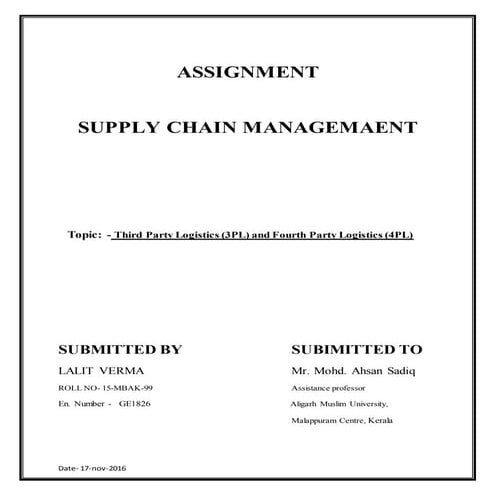 ASSIGNMENT

SUPPLY CHAIN MANAGEMAENT

Topic: - Third Party Logistics (3PL) and Fourth Party Logistics (4PL)

SUBMITTED BY

LALIT VERMA

ROLL NO- 15-MBAK-99

En. Number - GE1826

SUBIMITTED TO

Mr. Mohd. Ahsan Sadiq

Assistance professor

Aligarh Muslim University,

Malappuram Centre, Kerala

Date- 17-nov-2016